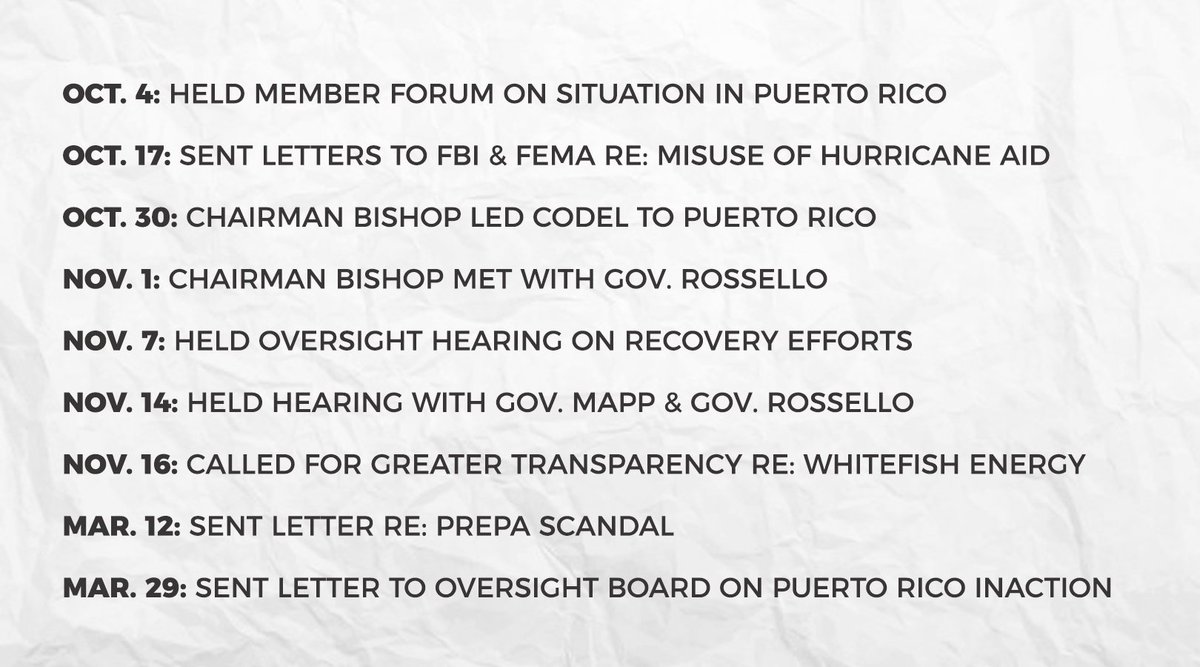 OCT. 4: HELD MEMBER FORUM ON SITUATION IN PUERTO RICO

OCT. 17: SENT LETTERS TO FBI & FEMA RE: MISUSE OF HURRICANE AID

OCT. 30: CHAIRMAN BISHOP LED CODEL TO PUERTO RICO

NOV. 1: CHAIRMAN BISHOP MET WITH GOV. ROSSELLO

NOV. 7: HELD OVERSIGHT HEARING ON RECOVERY EFFORTS

NOV. 14: HELD HEARING WITH GOV. MAPP & GOV. ROSSELLO

NOV. 16: CALLED FOR GREATER TRANSPARENCY RE: WHITEFISH ENERGY

MAR. 12: SENT LETTER RE: PREPA SCANDAL

MAR. 29: SENT LETTER TO OVERSIGHT BOARD ON PUERTO RICO INACTION